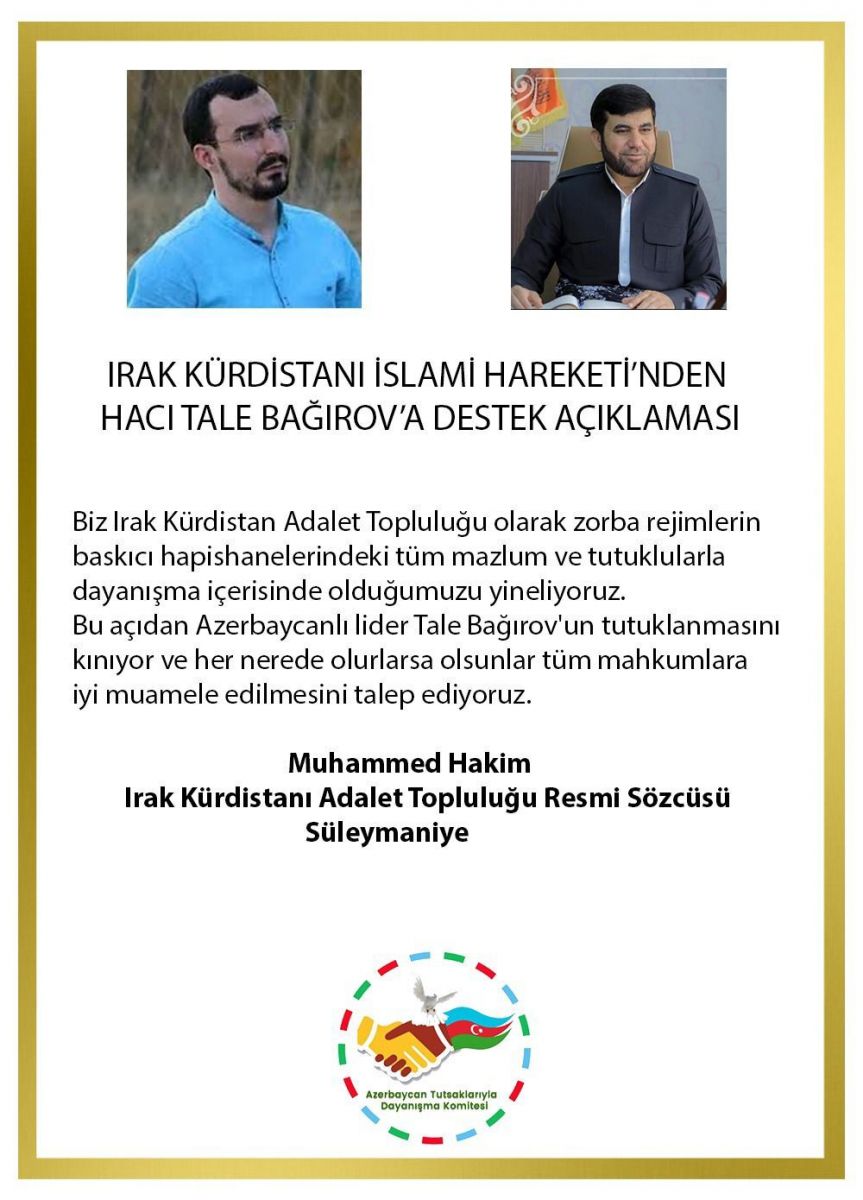 IRAK KÜRDİSTANI İSLAMİ HAREKETİ'NDEN HACI TALE BAĞIROV'A DESTEK AÇIKLAMASI

Biz Irak Kürdistan Adalet Topluluğu olarak zorba rejimlerin baskıcı hapishanelerindeki tüm mazlum ve tutuklularla dayanışma içerisinde olduğumuzu yineliyoruz. Bu açıdan Azerbaycanlı lider Tale Bağırov'un tutuklanmasını kınıyor ve her nerede olurlarsa olsunlar tüm mahkumlara iyi muamele edilmesini talep ediyoruz.

Muhammed Hakim
Irak Kürdistanı Adalet Topluluğu Resmi Sözcüsü
Süleymaniye

Azerbaycan Tutsaklarıyla Dayanışma Komitesi